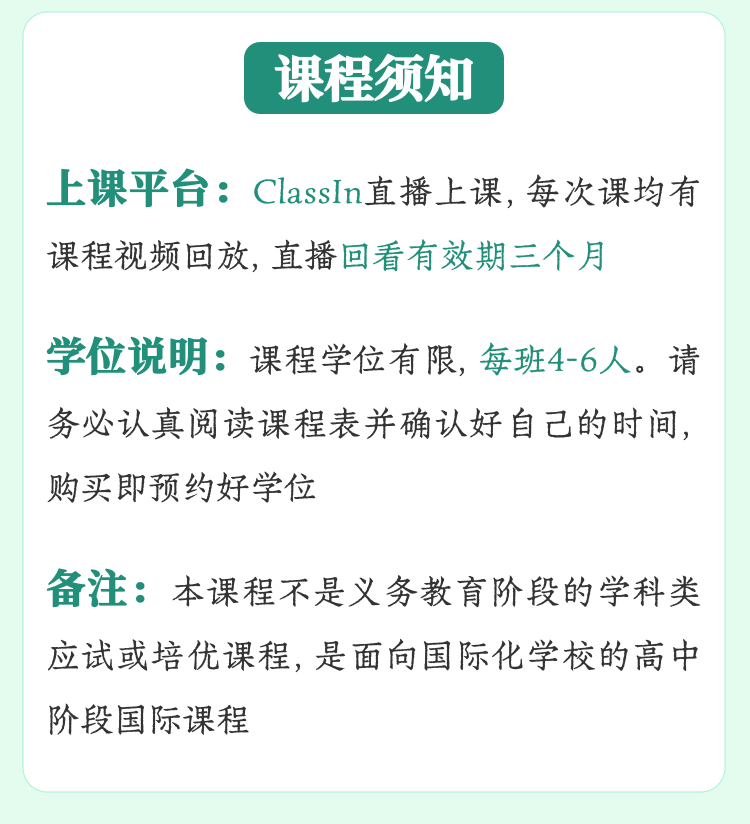 课程须知

上课平台：ClassIn直播上课，每次课均有课程视频回放，直播回看有效期三个月

学位说明：课程学位有限，每班4-6人。请务必认真阅读课程表并确认好自己的时间，购买即预约好学位

备注：本课程不是义务教育阶段的学科类应试或培优课程，是面向国际化学校的高中阶段国际课程